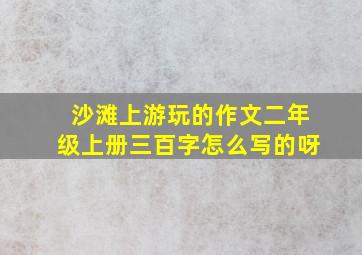 沙滩上游玩的作文二年级上册三百字怎么写的呀